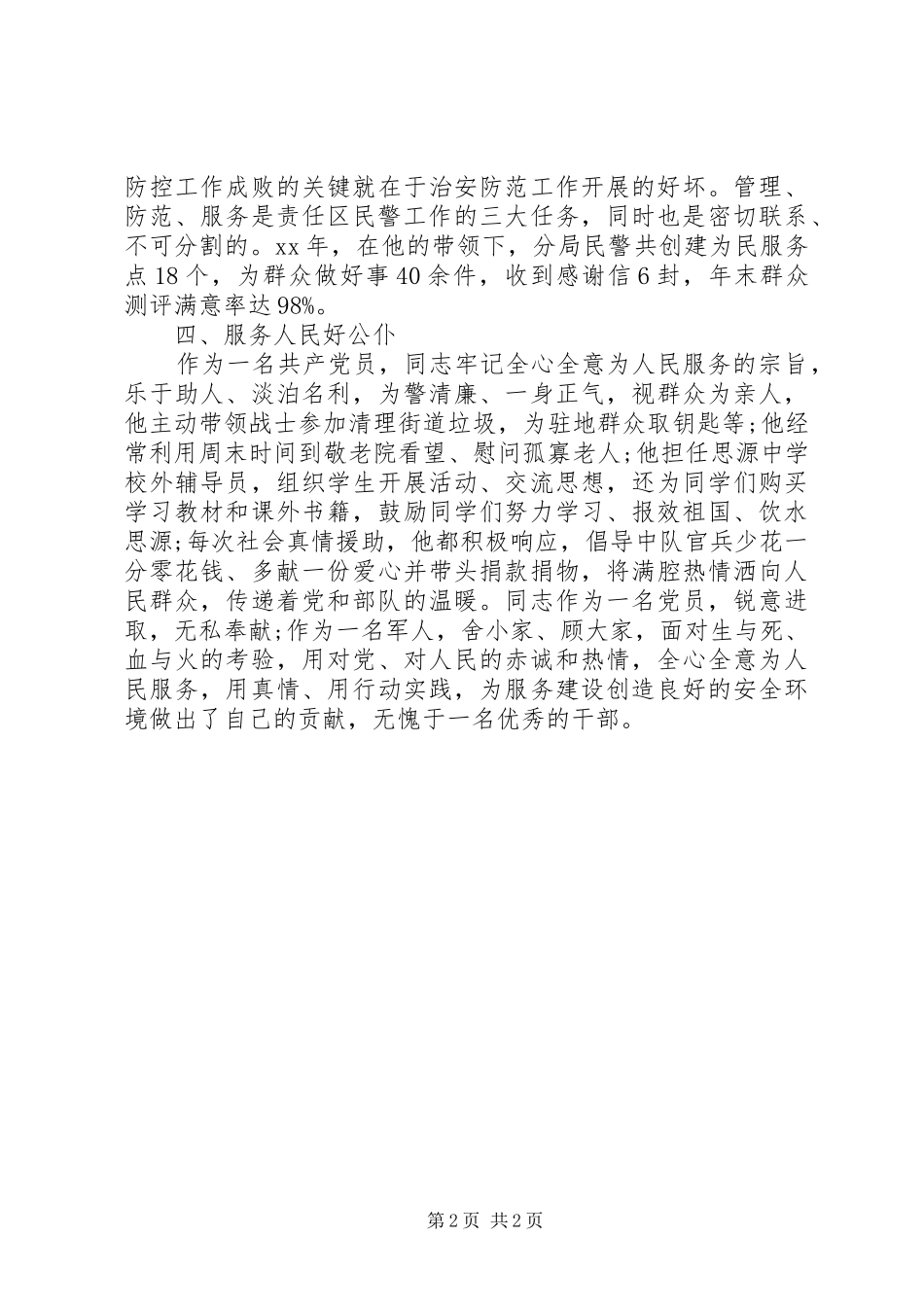 防控工作成败的关键就在于治安防范工作开展的好坏。管理、防范、服务是责任区民警工作的三大任务，同时也是密切联系、不可分割的。xx 年，在他的带领下，分局民警共创建为民服务点 18 个，为群众做好事 40 余件，收到感谢信 6 封，年末群众测评满意率达 98%。

四、服务人民好公仆

作为一名共产党员，同志牢记全心全意为人民服务的宗旨，乐于助人、淡泊名利，为警清廉、一身正气，视群众为亲人，他主动带领战士参加清理街道垃圾，为驻地群众取钥匙等;他经常利用周末时间到敬老院看望、慰问孤寡老人;他担任思源中学校外辅导员，组织学生开展活动、交流思想，还为同学们购买学习教材和课外书籍，鼓励同学们努力学习、报效祖国、饮水思源;每次社会真情援助，他都积极响应，倡导中队官兵少花一分零花钱、多献一份爱心并带头捐款捐物，将满腔热情洒向人民群众，传递着党和部队的温暖。同志作为一名党员，锐意进取，无私奉献;作为一名军人，舍小家、顾大家，面对生与死、血与火的考验，用对党、对人民的赤诚和热情，全心全意为人民服务，用真情、用行动实践，为服务建设创造良好的安全环境做出了自己的贡献，无愧于一名优秀的干部。

第 2 页 共 2 页